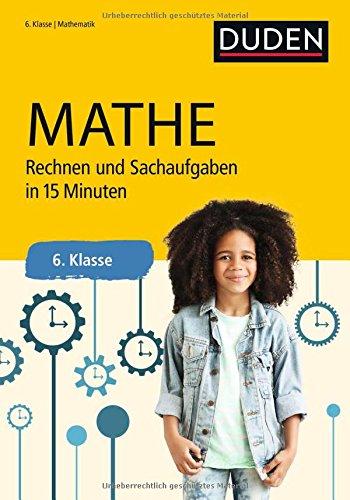 Urheberrechtlich geschütztes Material

6. Klasse | Mathematik

DUDEN

MATHE

Rechnen und Sachaufgaben in 15 Minuten

6. Klasse

Urheberrechtlich geschütztes Material